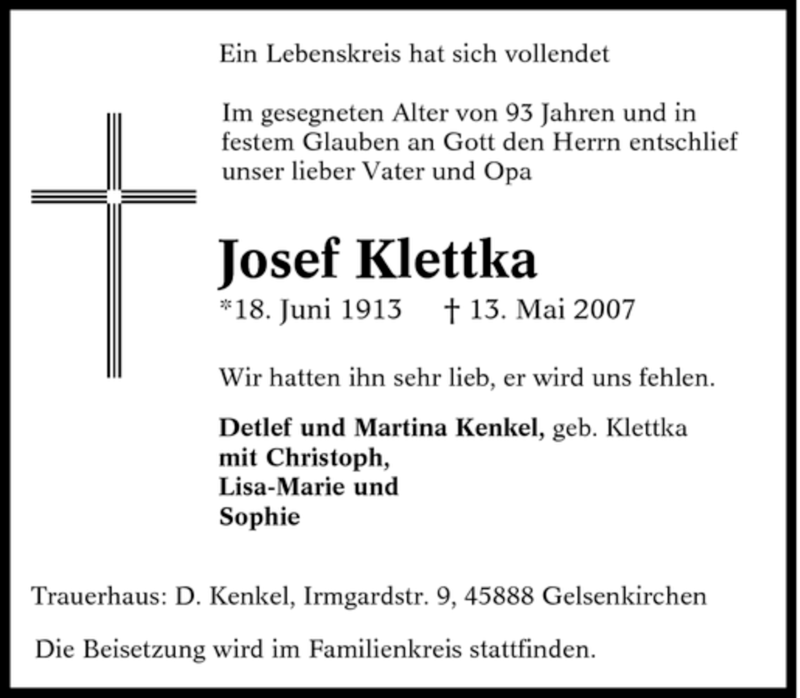 Ein Lebenskreis hat sich vollendet

Im gesegneten Alter von 93 Jahren und in festem Glauben an Gott den Herrn entschlief unser lieber Vater und Opa

Josef Klettka

*18. Juni 1913 † 13. Mai 2007

Wir hatten ihn sehr lieb, er wird uns fehlen.

Detlef und Martina Kenkel, geb. Klettka
mit Christoph,
Lisa-Marie und
Sophie

Trauerhaus: D. Kenkel, Irmgardstr. 9, 45888 Gelsenkirchen

Die Beisetzung wird im Familienkreis stattfinden.